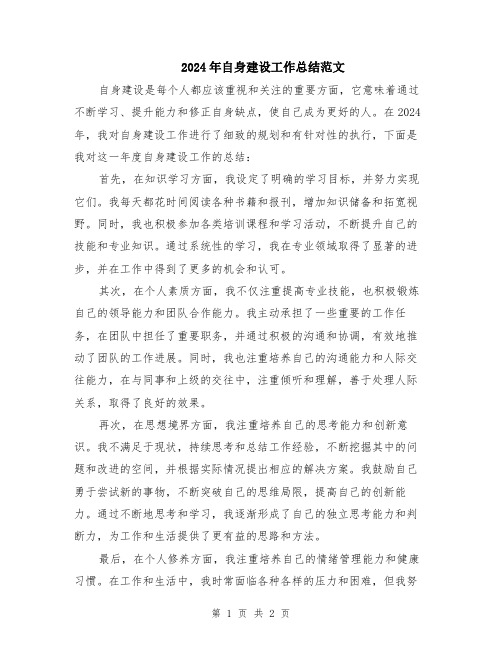 2024年自身建设工作总结范文

自身建设是每个人都应该重视和关注的重要方面，它意味着通过不断学习、提升能力和修正自身缺点，使自己成为更好的人。在2024年，我对自身建设工作进行了细致的规划和有针对性的执行，下面是我对这一年度自身建设工作的总结：

首先，在知识学习方面，我设定了明确的学习目标，并努力实现它们。我每天都花时间阅读各种书籍和报刊，增加知识储备和拓宽视野。同时，我也积极参加各类培训课程和学习活动，不断提升自己的技能和专业知识。通过系统性的学习，我在专业领域取得了显著的进步，并在工作中得到了更多的机会和认可。

其次，在个人素质方面，我不仅注重提高专业技能，也积极锻炼自己的领导能力和团队合作能力。我主动承担了一些重要的工作任务，在团队中担任了重要职务，并通过积极的沟通和协调，有效地推动了团队的工作进展。同时，我也注重培养自己的沟通能力和人际交往能力，在与同事和上级的交往中，注重倾听和理解，善于处理人际关系，取得了良好的效果。

再次，在思想境界方面，我注重培养自己的思考能力和创新意识。我不满足于现状，持续思考和总结工作经验，不断挖掘其中的问题和改进的空间，并根据实际情况提出相应的解决方案。我鼓励自己勇于尝试新的事物，不断突破自己的思维局限，提高自己的创新能力。通过不断地思考和学习，我逐渐形成了自己的独立思考能力和判断力，为工作和生活提供了更有益的思路和方法。

最后，在个人修养方面，我注重培养自己的情绪管理能力和健康习惯。在工作和生活中，我时常面临各种各样的压力和困难，但我努

第 1 页 共 2 页